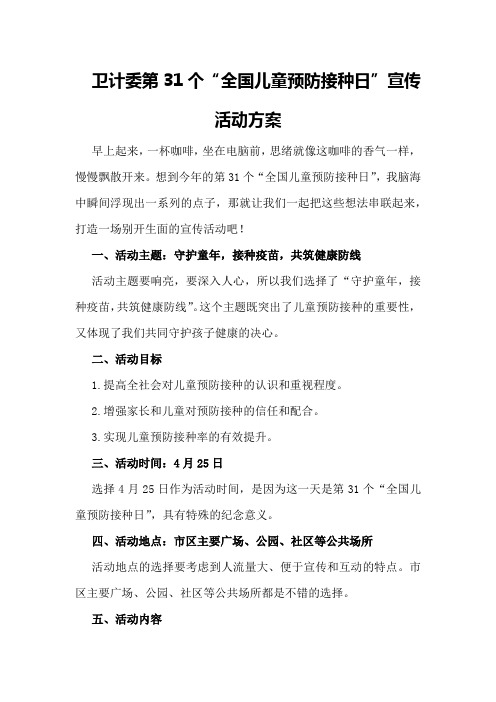 卫计委第 31 个“全国儿童预防接种日”宣传活动方案

早上起来，一杯咖啡，坐在电脑前，思绪就像这咖啡的香气一样，慢慢飘散开来。想到今年的第 31 个“全国儿童预防接种日”，我脑海中瞬间浮现出一系列的点子，那就让我们一起把这些想法串联起来，打造一场别开生面的宣传活动吧！

一、活动主题：守护童年，接种疫苗，共筑健康防线

活动主题要响亮，要深入人心，所以我们选择了“守护童年，接种疫苗，共筑健康防线”。这个主题既突出了儿童预防接种的重要性，又体现了我们共同守护孩子健康的决心。

二、活动目标

1.提高全社会对儿童预防接种的认识和重视程度。

2.增强家长和儿童对预防接种的信任和配合。

3.实现儿童预防接种率的有效提升。

三、活动时间：4 月 25 日

选择 4 月 25 日作为活动时间，是因为这一天是第 31 个“全国儿童预防接种日”，具有特殊的纪念意义。

四、活动地点：市区主要广场、公园、社区等公共场所

活动地点的选择要考虑到人流量大、便于宣传和互动的特点。市区主要广场、公园、社区等公共场所都是不错的选择。

五、活动内容